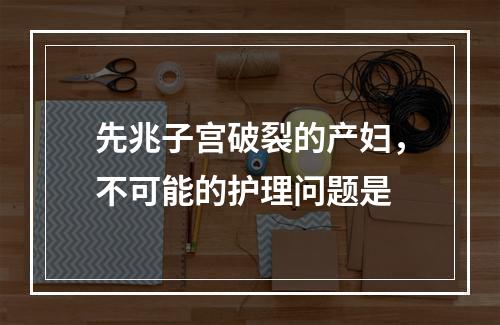 先兆子宫破裂的产妇，不可能的护理问题是